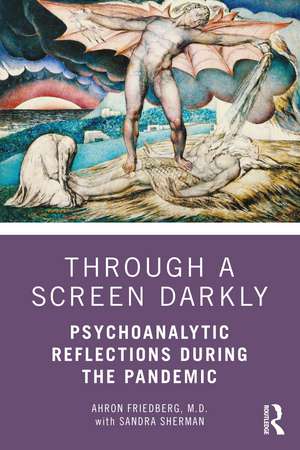 THROUGH A SCREEN DARKLY

PSYCHOANALYTIC REFLECTIONS DURING THE PANDEMIC

AHRON FRIEDBERG, M.D.
with SANDRA SHERMAN

ROUTLEDGE